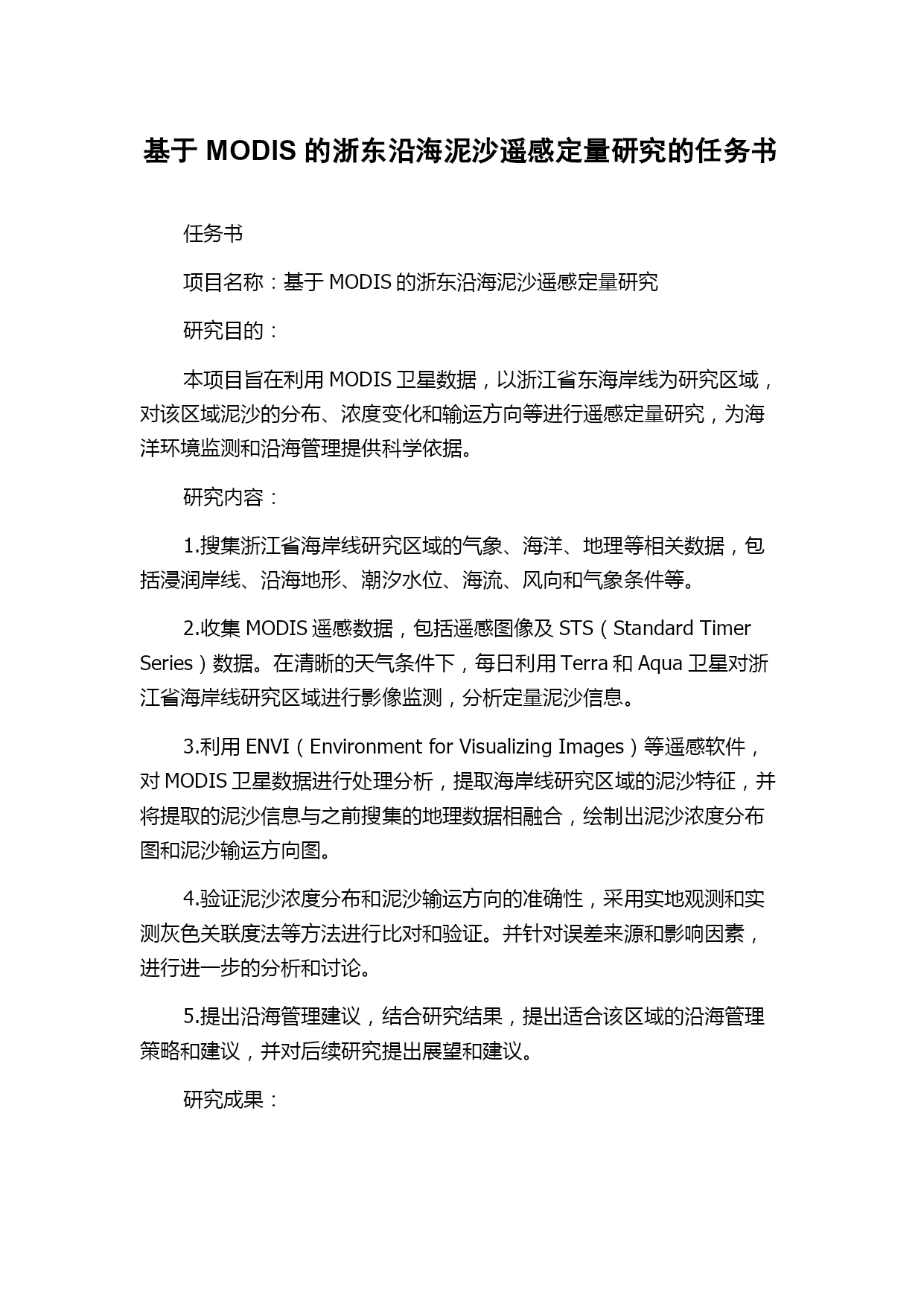 基于 MODIS 的浙东沿海泥沙遥感定量研究的任务书

任务书

项目名称：基于 MODIS 的浙东沿海泥沙遥感定量研究

研究目的：

本项目旨在利用 MODIS 卫星数据，以浙江省东海岸线为研究区域，对该区域泥沙的分布、浓度变化和输运方向等进行遥感定量研究，为海洋环境监测和沿海管理提供科学依据。

研究内容：

1.搜集浙江省海岸线研究区域的气象、海洋、地理等相关数据，包括浸润岸线、沿海地形、潮汐水位、海流、风向和气象条件等。

2.收集 MODIS 遥感数据，包括遥感图像及 STS（Standard Timer Series）数据。在清晰的天气条件下，每日利用 Terra 和 Aqua 卫星对浙江省海岸线研究区域进行影像监测，分析定量泥沙信息。

3.利用 ENVI（Environment for Visualizing Images）等遥感软件，对 MODIS 卫星数据进行处理分析，提取海岸线研究区域的泥沙特征，并将提取的泥沙信息与之前搜集的地理数据相融合，绘制出泥沙浓度分布图和泥沙输运方向图。

4.验证泥沙浓度分布和泥沙输运方向的准确性，采用实地观测和实测灰色关联度法等方法进行比对和验证。并针对误差来源和影响因素，进行进一步的分析和讨论。

5.提出沿海管理建议，结合研究结果，提出适合该区域的沿海管理策略和建议，并对后续研究提出展望和建议。

研究成果：